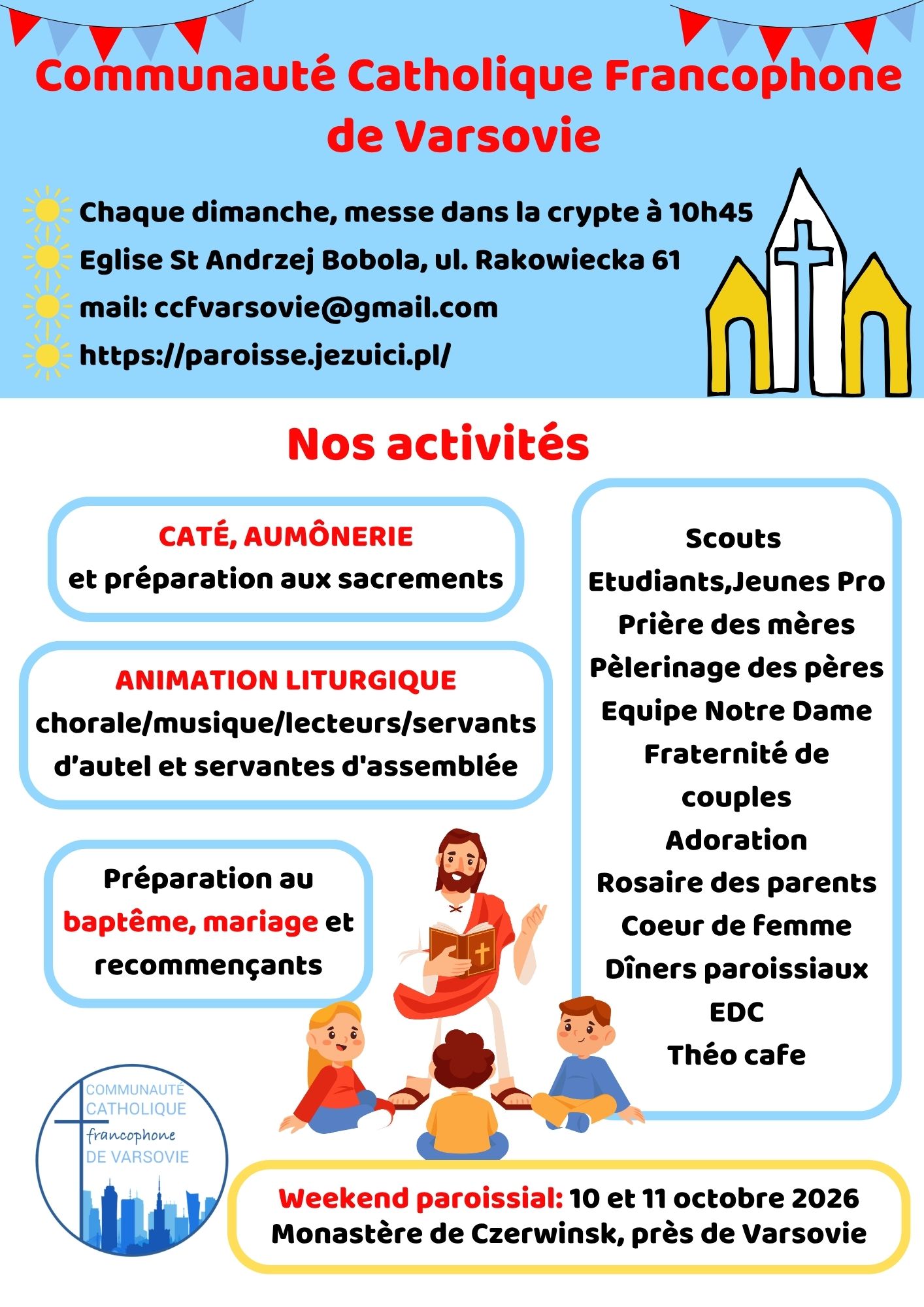 Communauté Catholique Francophone de Varsovie

Chaque dimanche, messe dans la crypte à 10h45
Eglise St Andrzej Bobola, ul. Rakowiecka 61
mail: ccfvarsovie@gmail.com
https://paroisse.jezuici.pl/

Nos activités

CATÉ, AUMÔNERIE
et préparation aux sacrements

ANIMATION LITURGIQUE
chorale/musique/lecteurs/servants d'autel et servantes d'assemblée

Préparation au baptême, mariage et recommençants

Scouts
Etudiants,Jeunes Pro
Prière des mères
Pèlerinage des pères
Equipe Notre Dame
Fraternité de couples
Adoration
Rosaire des parents
Coeur de femme
Dîners paroissiaux
EDC
Théo cafe

COMMUNAUTÉ CATHOLIQUE francophone DE VARSOVIE

Weekend paroissial: 10 et 11 octobre 2026
Monastère de Czerwinsk, près de Varsovie